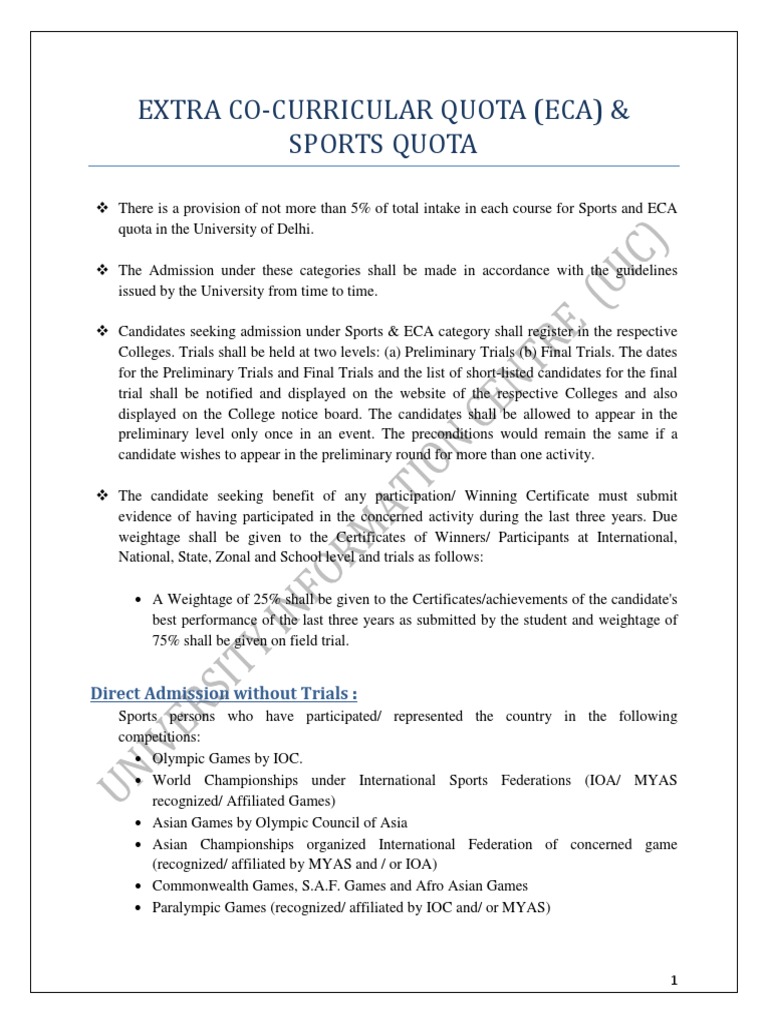 EXTRA CO-CURRICULAR QUOTA (ECA) & SPORTS QUOTA

❖ There is a provision of not more than 5% of total intake in each course for Sports and ECA quota in the University of Delhi.

❖ The Admission under these categories shall be made in accordance with the guidelines issued by the University from time to time.

❖ Candidates seeking admission under Sports & ECA category shall register in the respective Colleges. Trials shall be held at two levels: (a) Preliminary Trials (b) Final Trials. The dates for the Preliminary Trials and Final Trials and the list of short-listed candidates for the final trial shall be notified and displayed on the website of the respective Colleges and also displayed on the College notice board. The candidates shall be allowed to appear in the preliminary level only once in an event. The preconditions would remain the same if a candidate wishes to appear in the preliminary round for more than one activity.

❖ The candidate seeking benefit of any participation/ Winning Certificate must submit evidence of having participated in the concerned activity during the last three years. Due weightage shall be given to the Certificates of Winners/ Participants at International, National, State, Zonal and School level and trials as follows:

• A Weightage of 25% shall be given to the Certificates/achievements of the candidate's best performance of the last three years as submitted by the student and weightage of 75% shall be given on field trial.

Direct Admission without Trials :

Sports persons who have participated/ represented the country in the following competitions:
• Olympic Games by IOC.
• World Championships under International Sports Federations (IOA/ MYAS recognized/ Affiliated Games)
• Asian Games by Olympic Council of Asia
• Asian Championships organized International Federation of concerned game (recognized/ affiliated by MYAS and / or IOA)
• Commonwealth Games, S.A.F. Games and Afro Asian Games
• Paralympic Games (recognized/ affiliated by IOC and/ or MYAS)

UNIVERSITY INFORMATION CENTRE (UIC)

1